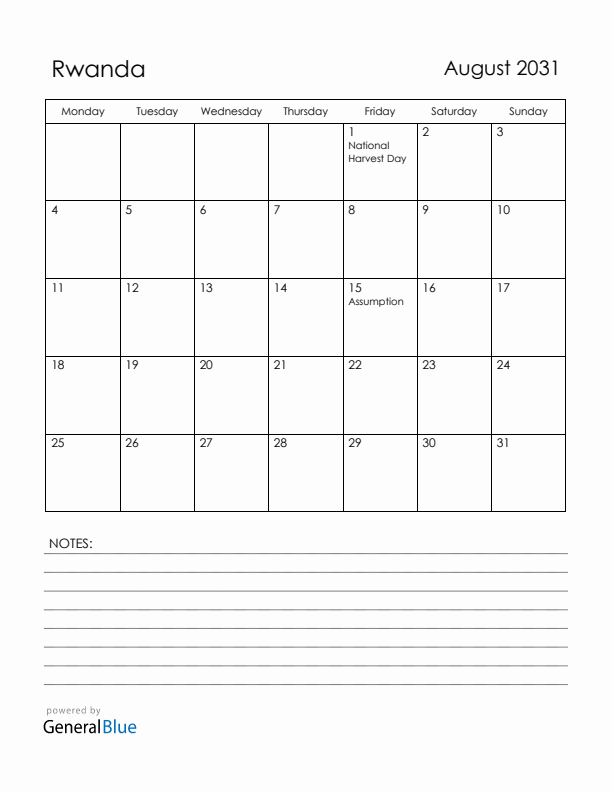 Rwanda

August 2031

| Monday | Tuesday | Wednesday | Thursday | Friday | Saturday | Sunday |
|---|---|---|---|---|---|---|
| | | | | 1 National Harvest Day | 2 | 3 |
| 4 | 5 | 6 | 7 | 8 | 9 | 10 |
| 11 | 12 | 13 | 14 | 15 Assumption | 16 | 17 |
| 18 | 19 | 20 | 21 | 22 | 23 | 24 |
| 25 | 26 | 27 | 28 | 29 | 30 | 31 |

NOTES:

powered by
GeneralBlue